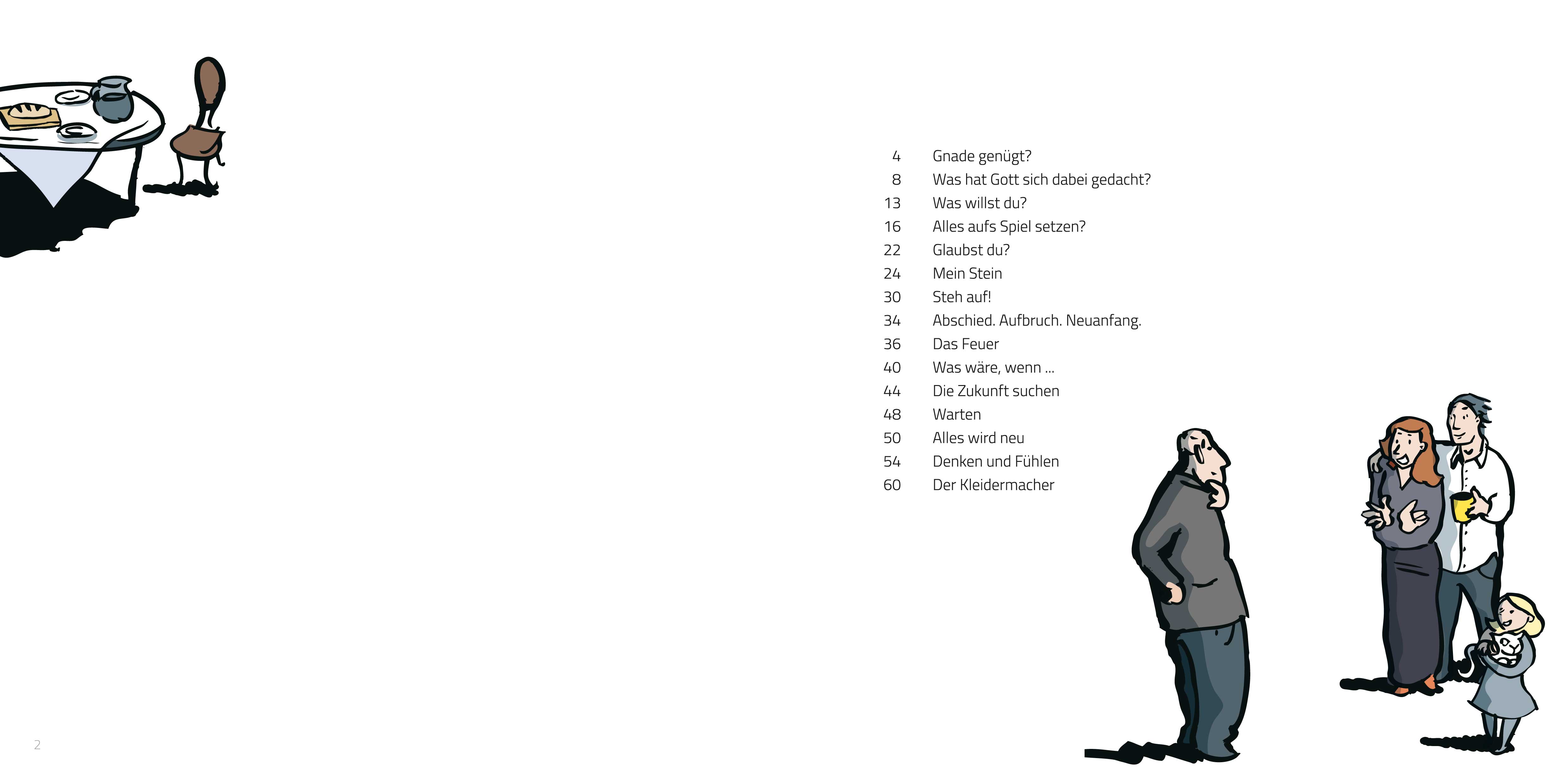 4 Gnade genügt?
8 Was hat Gott sich dabei gedacht?
13 Was willst du?
16 Alles aufs Spiel setzen?
22 Glaubst du?
24 Mein Stein
30 Steh auf!
34 Abschied. Aufbruch. Neuanfang.
36 Das Feuer
40 Was wäre, wenn ...
44 Die Zukunft suchen
48 Warten
50 Alles wird neu
54 Denken und Fühlen
60 Der Kleidermacher

2